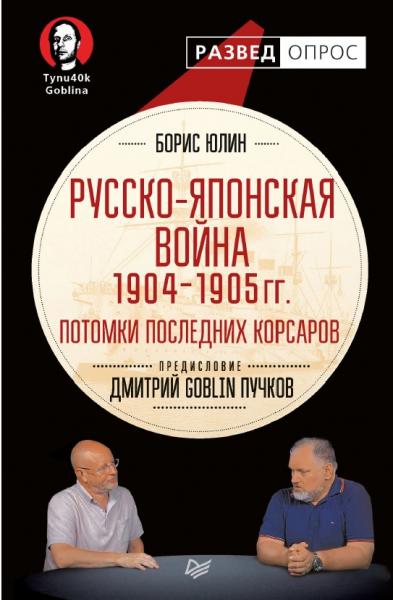 Tynu40k
Goblina

РАЗВЕД ОПРОС

БОРИС ЮЛИН

РУССКО-ЯПОНСКАЯ ВОЙНА 1904–1905 гг.

ПОТОМКИ ПОСЛЕДНИХ КОРСАРОВ

ПРЕДИСЛОВИЕ
ДМИТРИЙ GOBLIN ПУЧКОВ